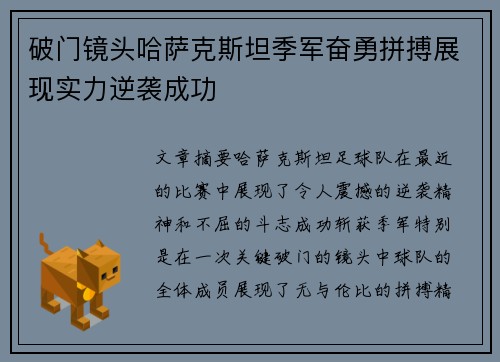 破门镜头哈萨克斯坦季军奋勇拼搏展现实力逆袭成功

文章摘要哈萨克斯坦足球队在最近的比赛中展现了令人震撼的逆袭精神和不屈的斗志成功斩获季军特别是在一次关键破门的镜头中球队的全体成员展现了无与伦比的拼搏精